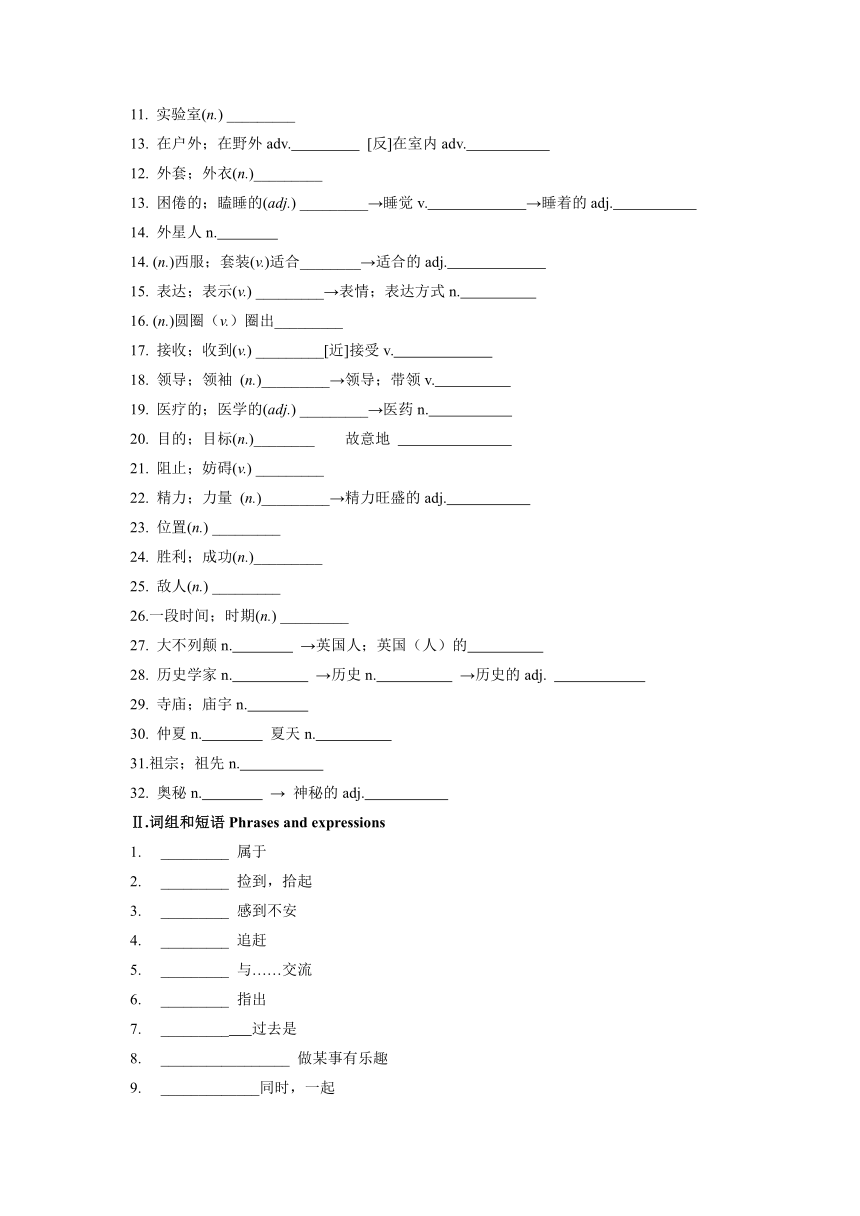 11. 实验室(n.) _________

13. 在户外；在野外 adv._________ [反]在室内 adv.___________

12. 外套；外衣(n.)_________

13. 困倦的；瞌睡的(adj.) _________→睡觉 v._____________→睡着的 adj.___________

14. 外星人 n.________

14. (n.)西服；套装(v.)适合________→适合的 adj._____________

15. 表达；表示(v.) _________→表情；表达方式 n.__________

16. (n.)圆圈（v.）圈出_________

17. 接收；收到(v.) _________[近]接受 v._____________

18. 领导；领袖 (n.)_________→领导；带领 v.__________

19. 医疗的；医学的(adj.) _________→医药 n.___________

20. 目的；目标(n.)________ 故意地 _______________

21. 阻止；妨碍(v.) _________

22. 精力；力量 (n.)_________→精力旺盛的 adj.___________

23. 位置(n.) _________

24. 胜利；成功(n.)_________

25. 敌人(n.) _________

26.一段时间；时期(n.) _________

27. 大不列颠 n.________ →英国人；英国（人）的__________

28. 历史学家 n.__________ →历史 n.__________ →历史的 adj. ____________

29. 寺庙；庙宇 n.________

30. 仲夏 n.________ 夏天 n.__________

31.祖宗；祖先 n.___________

32. 奥秘 n.________ → 神秘的 adj.___________

Ⅱ.词组和短语 Phrases and expressions

1. _________ 属于

2. _________ 捡到，拾起

3. _________ 感到不安

4. _________ 追赶

5. _________ 与……交流

6. _________ 指出

7. ____________过去是

8. _________________ 做某事有乐趣

9. _____________同时，一起